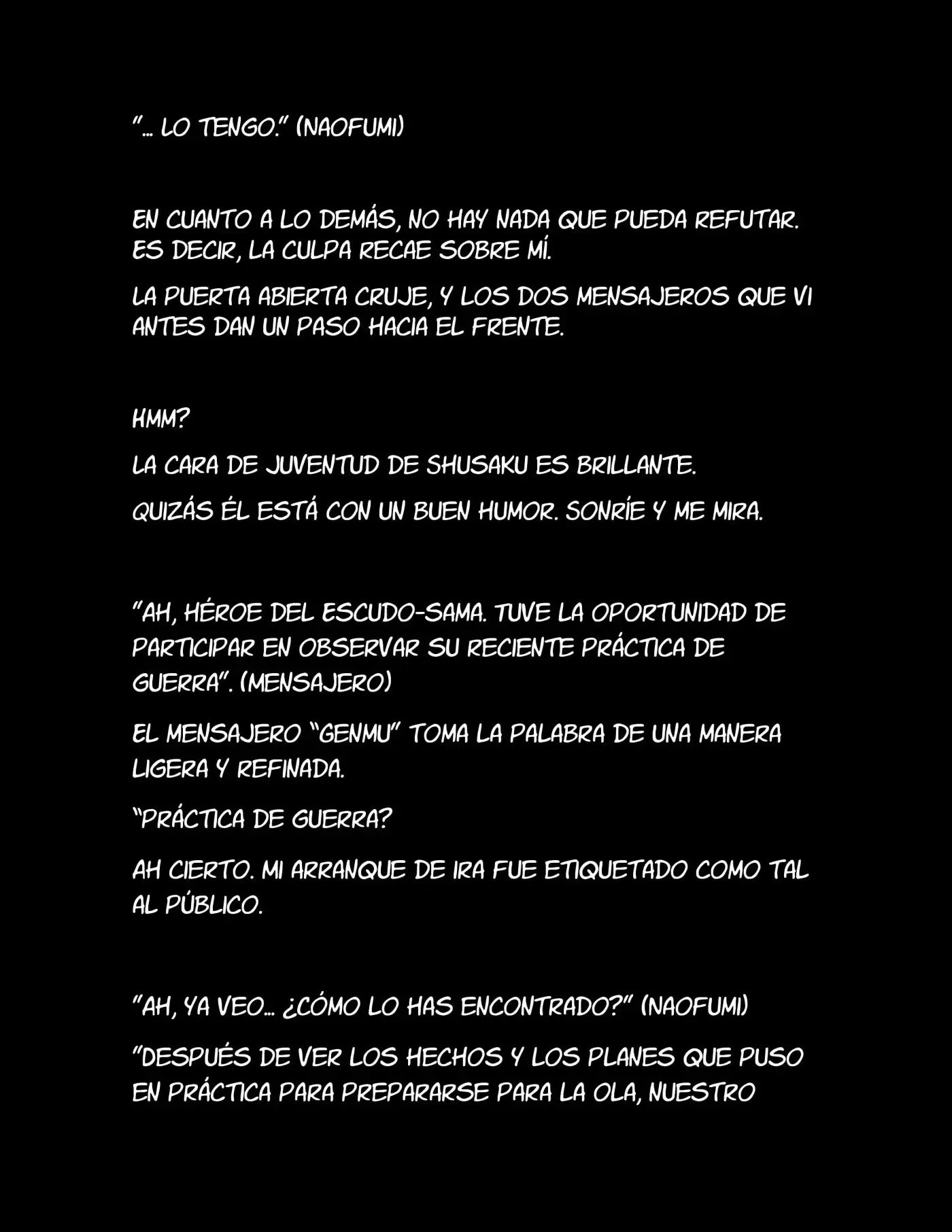 "… LO TENGO." (NAOFUMI)

EN CUANTO A LO DEMÁS, NO HAY NADA QUE PUEDA REFUTAR. ES DECIR, LA CULPA RECAE SOBRE MÍ.

LA PUERTA ABIERTA CRUJE, Y LOS DOS MENSAJEROS QUE VI ANTES DAN UN PASO HACIA EL FRENTE.

HMM?

LA CARA DE JUVENTUD DE SHUSAKU ES BRILLANTE.

QUIZÁS ÉL ESTÁ CON UN BUEN HUMOR. SONRÍE Y ME MIRA.

"AH, HÉROE DEL ESCUDO-SAMA. TUVE LA OPORTUNIDAD DE PARTICIPAR EN OBSERVAR SU RECIENTE PRÁCTICA DE GUERRA". (MENSAJERO)

EL MENSAJERO "GENMU" TOMA LA PALABRA DE UNA MANERA LIGERA Y REFINADA.

"PRÁCTICA DE GUERRA?

AH CIERTO. MI ARRANQUE DE IRA FUE ETIQUETADO COMO TAL AL PÚBLICO.

"AH, YA VEO… ¿CÓMO LO HAS ENCONTRADO?" (NAOFUMI)

"DESPUÉS DE VER LOS HECHOS Y LOS PLANES QUE PUSO EN PRÁCTICA PARA PREPARARSE PARA LA OLA, NUESTRO